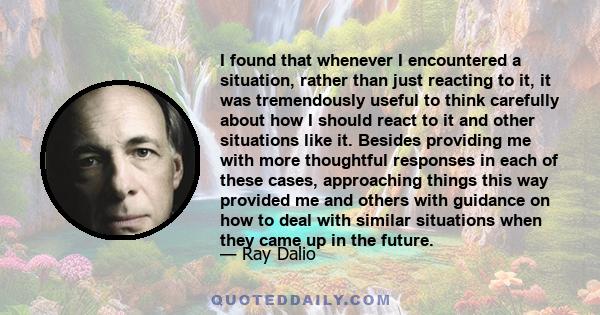 I found that whenever I encountered a situation, rather than just reacting to it, it was tremendously useful to think carefully about how I should react to it and other situations like it. Besides providing me with more thoughtful responses in each of these cases, approaching things this way provided me and others with guidance on how to deal with similar situations when they came up in the future.
— Ray Dalio

QUOTEDDAILY.COM